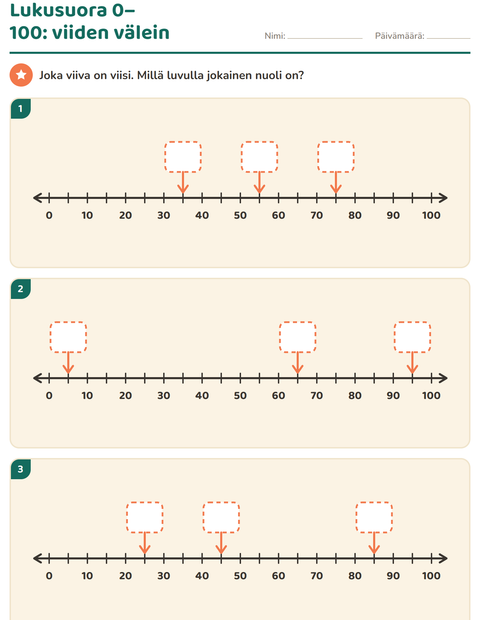 Lukusuora 0–100: viiden välein

Nimi: ____ Päivämäärä: ____

Joka viiva on viisi. Millä luvulla jokainen nuoli on?

1

0 10 20 30 40 50 60 70 80 90 100

2

0 10 20 30 40 50 60 70 80 90 100

3

0 10 20 30 40 50 60 70 80 90 100